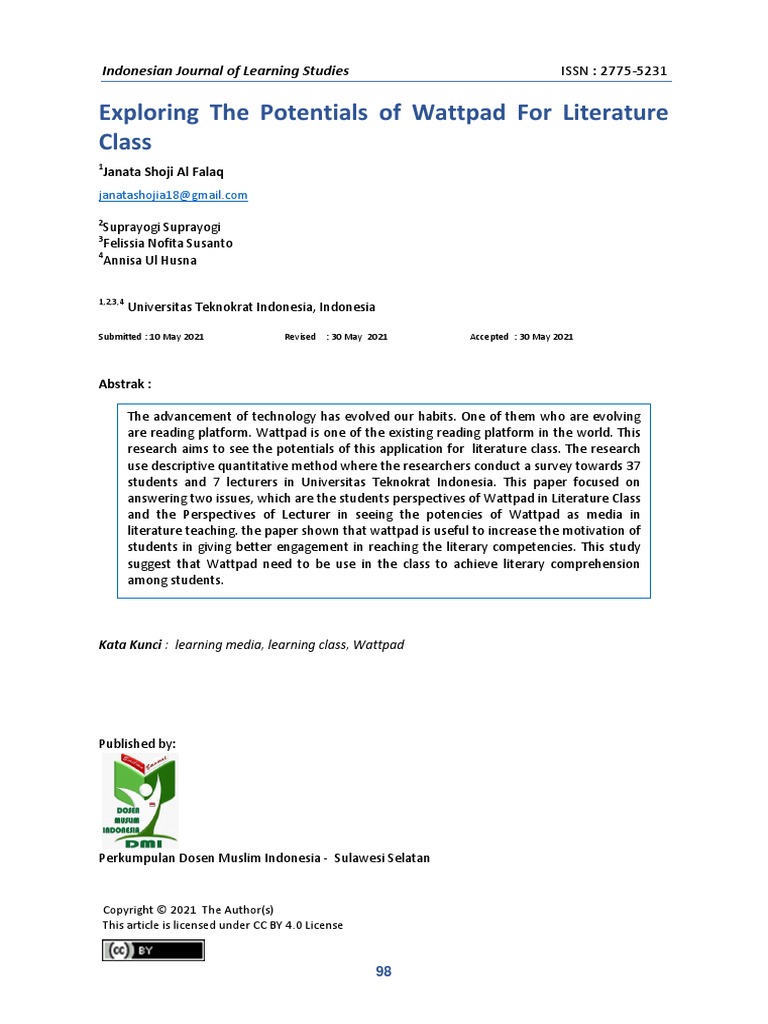 Indonesian Journal of Learning Studies ISSN : 2775-5231

Exploring The Potentials of Wattpad For Literature Class

$^1$Janata Shoji Al Falaq
janatashojia18@gmail.com

$^2$Suprayogi Suprayogi
$^3$Felissia Nofita Susanto
$^4$Annisa Ul Husna

$^{1,2,3,4}$ Universitas Teknokrat Indonesia, Indonesia

Submitted : 10 May 2021 Revised : 30 May 2021 Accepted : 30 May 2021

Abstrak :

The advancement of technology has evolved our habits. One of them who are evolving are reading platform. Wattpad is one of the existing reading platform in the world. This research aims to see the potentials of this application for literature class. The research use descriptive quantitative method where the researchers conduct a survey towards 37 students and 7 lecturers in Universitas Teknokrat Indonesia. This paper focused on answering two issues, which are the students perspectives of Wattpad in Literature Class and the Perspectives of Lecturer in seeing the potencies of Wattpad as media in literature teaching. the paper shown that wattpad is useful to increase the motivation of students in giving better engagement in reaching the literary competencies. This study suggest that Wattpad need to be use in the class to achieve literary comprehension among students.

Kata Kunci : learning media, learning class, Wattpad

Published by:

DOSEN MUSLIM INDONESIA DMI

Perkumpulan Dosen Muslim Indonesia - Sulawesi Selatan

Copyright © 2021 The Author(s)
This article is licensed under CC BY 4.0 License

cc BY

98